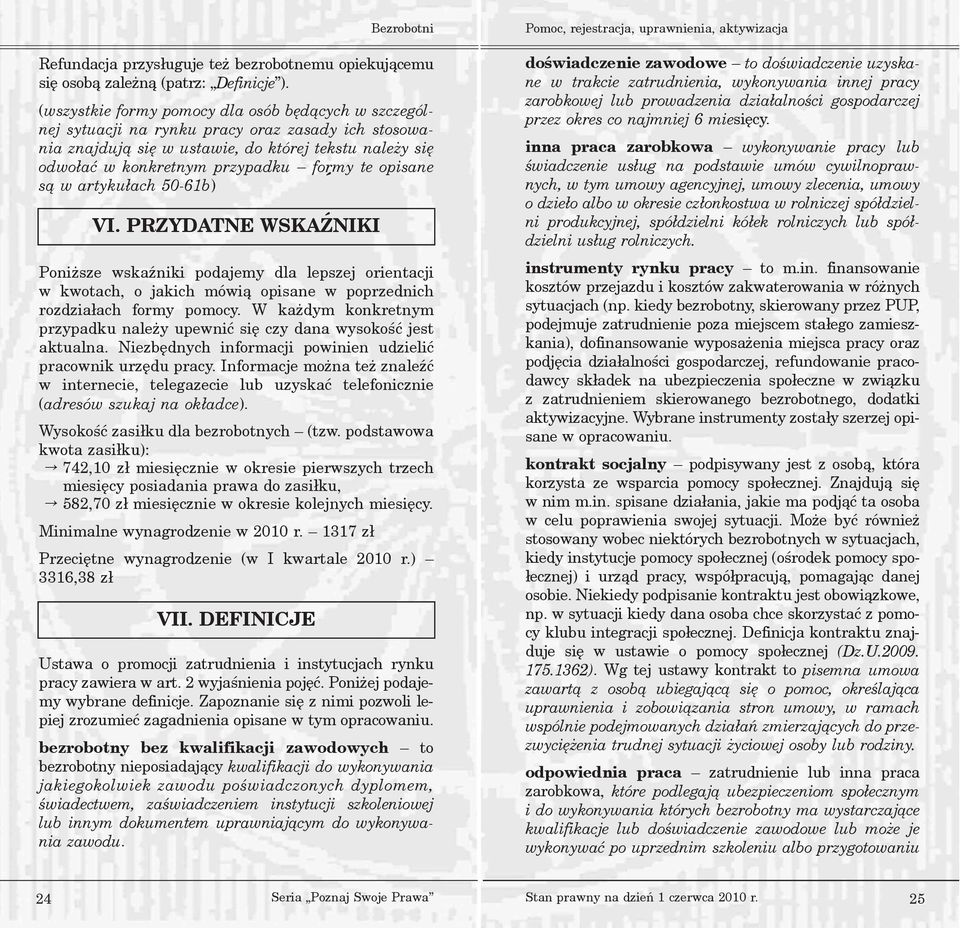 Bezrobotni

Refundacja przysługuje też bezrobotnemu opiekującemu się osobą zależną (patrz: „Definicje").

(wszystkie formy pomocy dla osób będących w szczególnej sytuacji na rynku pracy oraz zasady ich stosowania znajdują się w ustawie, do której tekstu należy się odwołać w konkretnym przypadku – formy te opisane są w artykułach 50-61b)

VI. PRZYDATNE WSKAŹNIKI

Poniższe wskaźniki podajemy dla lepszej orientacji w kwotach, o jakich mówią opisane w poprzednich rozdziałach formy pomocy. W każdym konkretnym przypadku należy upewnić się czy dana wysokość jest aktualna. Niezbędnych informacji powinien udzielić pracownik urzędu pracy. Informacje można też znaleźć w internecie, telegazecie lub uzyskać telefonicznie (adresów szukaj na okładce).

Wysokość zasiłku dla bezrobotnych – (tzw. podstawowa kwota zasiłku):
→ 742,10 zł miesięcznie w okresie pierwszych trzech miesięcy posiadania prawa do zasiłku,
→ 582,70 zł miesięcznie w okresie kolejnych miesięcy.

Minimalne wynagrodzenie w 2010 r. – 1317 zł

Przeciętne wynagrodzenie (w I kwartale 2010 r.) – 3316,38 zł

VII. DEFINICJE

Ustawa o promocji zatrudnienia i instytucjach rynku pracy zawiera w art. 2 wyjaśnienia pojęć. Poniżej podajemy wybrane definicje. Zapoznanie się z nimi pozwoli lepiej zrozumieć zagadnienia opisane w tym opracowaniu.

bezrobotny bez kwalifikacji zawodowych – to bezrobotny nieposiadający kwalifikacji do wykonywania jakiegokolwiek zawodu poświadczonych dyplomem, świadectwem, zaświadczeniem instytucji szkoleniowej lub innym dokumentem uprawniającym do wykonywania zawodu.

24 Seria „Poznaj Swoje Prawa"

Pomoc, rejestracja, uprawnienia, aktywizacja

doświadczenie zawodowe – to doświadczenie uzyskane w trakcie zatrudnienia, wykonywania innej pracy zarobkowej lub prowadzenia działalności gospodarczej przez okres co najmniej 6 miesięcy.

inna praca zarobkowa – wykonywanie pracy lub świadczenie usług na podstawie umów cywilnoprawnych, w tym umowy agencyjnej, umowy zlecenia, umowy o dzieło albo w okresie członkostwa w rolniczej spółdzielni produkcyjnej, spółdzielni kółek rolniczych lub spółdzielni usług rolniczych.

instrumenty rynku pracy – to m.in. finansowanie kosztów przejazdu i kosztów zakwaterowania w różnych sytuacjach (np. kiedy bezrobotny, skierowany przez PUP, podejmuje zatrudnienie poza miejscem stałego zamieszkania), dofinansowanie wyposażenia miejsca pracy oraz podjęcia działalności gospodarczej, refundowanie pracodawcy składek na ubezpieczenia społeczne w związku z zatrudnieniem skierowanego bezrobotnego, dodatki aktywizacyjne. Wybrane instrumenty zostały szerzej opisane w opracowaniu.

kontrakt socjalny – podpisywany jest z osobą, która korzysta ze wsparcia pomocy społecznej. Znajdują się w nim m.in. spisane działania, jakie ma podjąć ta osoba w celu poprawienia swojej sytuacji. Może być również stosowany wobec niektórych bezrobotnych w sytuacjach, kiedy instytucje pomocy społecznej (ośrodek pomocy społecznej) i urząd pracy, współpracują, pomagając danej osobie. Niekiedy podpisanie kontraktu jest obowiązkowe, np. w sytuacji kiedy dana osoba chce skorzystać z pomocy klubu integracji społecznej. Definicja kontraktu znajduje się w ustawie o pomocy społecznej (Dz.U.2009. 175.1362). Wg tej ustawy kontrakt to pisemna umowa zawartą z osobą ubiegającą się o pomoc, określająca uprawnienia i zobowiązania stron umowy, w ramach wspólnie podejmowanych działań zmierzających do przezwyciężenia trudnej sytuacji życiowej osoby lub rodziny.

odpowiednia praca – zatrudnienie lub inna praca zarobkowa, które podlegają ubezpieczeniom społecznym i do wykonywania których bezrobotny ma wystarczające kwalifikacje lub doświadczenie zawodowe lub może je wykonywać po uprzednim szkoleniu albo przygotowaniu

Stan prawny na dzień 1 czerwca 2010 r. 25